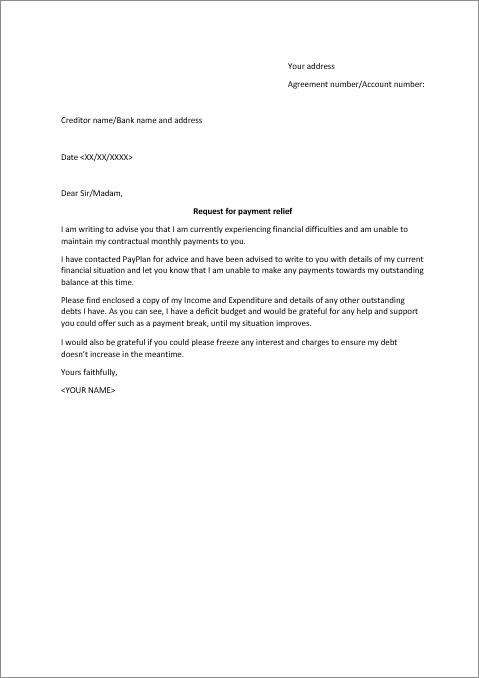 Your address

Agreement number/Account number:

Creditor name/Bank name and address

Date <XX/XX/XXXX>

Dear Sir/Madam,

Request for payment relief

I am writing to advise you that I am currently experiencing financial difficulties and am unable to maintain my contractual monthly payments to you.

I have contacted PayPlan for advice and have been advised to write to you with details of my current financial situation and let you know that I am unable to make any payments towards my outstanding balance at this time.

Please find enclosed a copy of my Income and Expenditure and details of any other outstanding debts I have. As you can see, I have a deficit budget and would be grateful for any help and support you could offer such as a payment break, until my situation improves.

I would also be grateful if you could please freeze any interest and charges to ensure my debt doesn't increase in the meantime.

Yours faithfully,

<YOUR NAME>